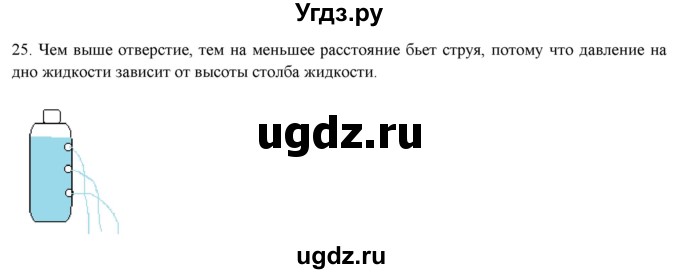 Угдз.ру

25. Чем выше отверстие, тем на меньшее расстояние бьет струя, потому что давление на дно жидкости зависит от высоты столба жидкости.

ugdz.ru

ugdz.ru